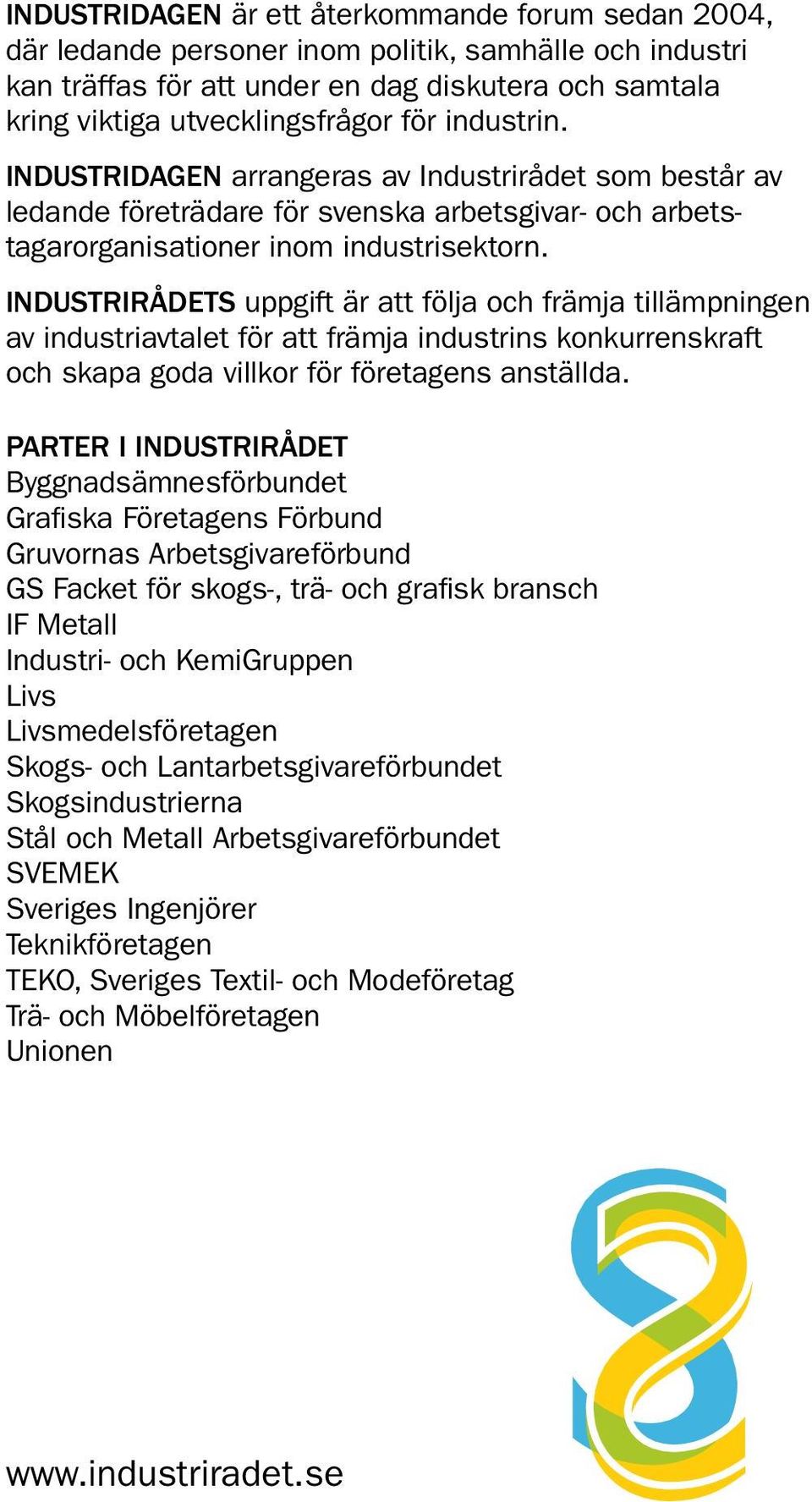 INDUSTRIDAGEN är ett återkommande forum sedan 2004, där ledande personer inom politik, samhälle och industri kan träffas för att under en dag diskutera och samtala kring viktiga utvecklingsfrågor för industrin.

INDUSTRIDAGEN arrangeras av Industrirådet som består av ledande företrädare för svenska arbetsgivar- och arbetstagarorganisationer inom industrisektorn.

INDUSTRIRÅDETS uppgift är att följa och främja tillämpningen av industriavtalet för att främja industrins konkurrenskraft och skapa goda villkor för företagens anställda.

PARTER I INDUSTRIRÅDET
Byggnadsämnesförbundet
Grafiska Företagens Förbund
Gruvornas Arbetsgivareförbund
GS Facket för skogs-, trä- och grafisk bransch
IF Metall
Industri- och KemiGruppen
Livs
Livsmedelsföretagen
Skogs- och Lantarbetsgivareförbundet
Skogsindustrierna
Stål och Metall Arbetsgivareförbundet
SVEMEK
Sveriges Ingenjörer
Teknikföretagen
TEKO, Sveriges Textil- och Modeföretag
Trä- och Möbelföretagen
Unionen

www.industriradet.se